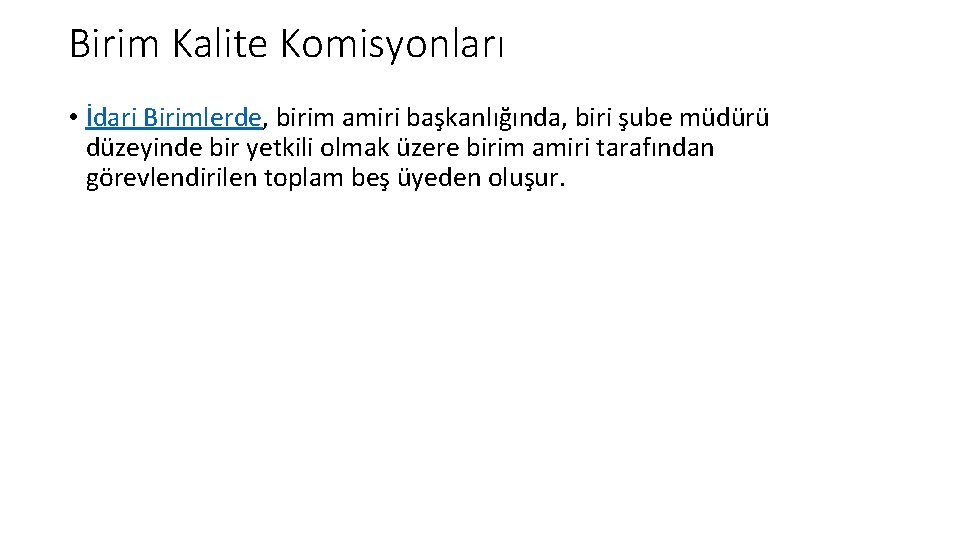 Birim Kalite Komisyonları

• İdari Birimlerde, birim amiri başkanlığında, biri şube müdürü düzeyinde bir yetkili olmak üzere birim amiri tarafından görevlendirilen toplam beş üyeden oluşur.